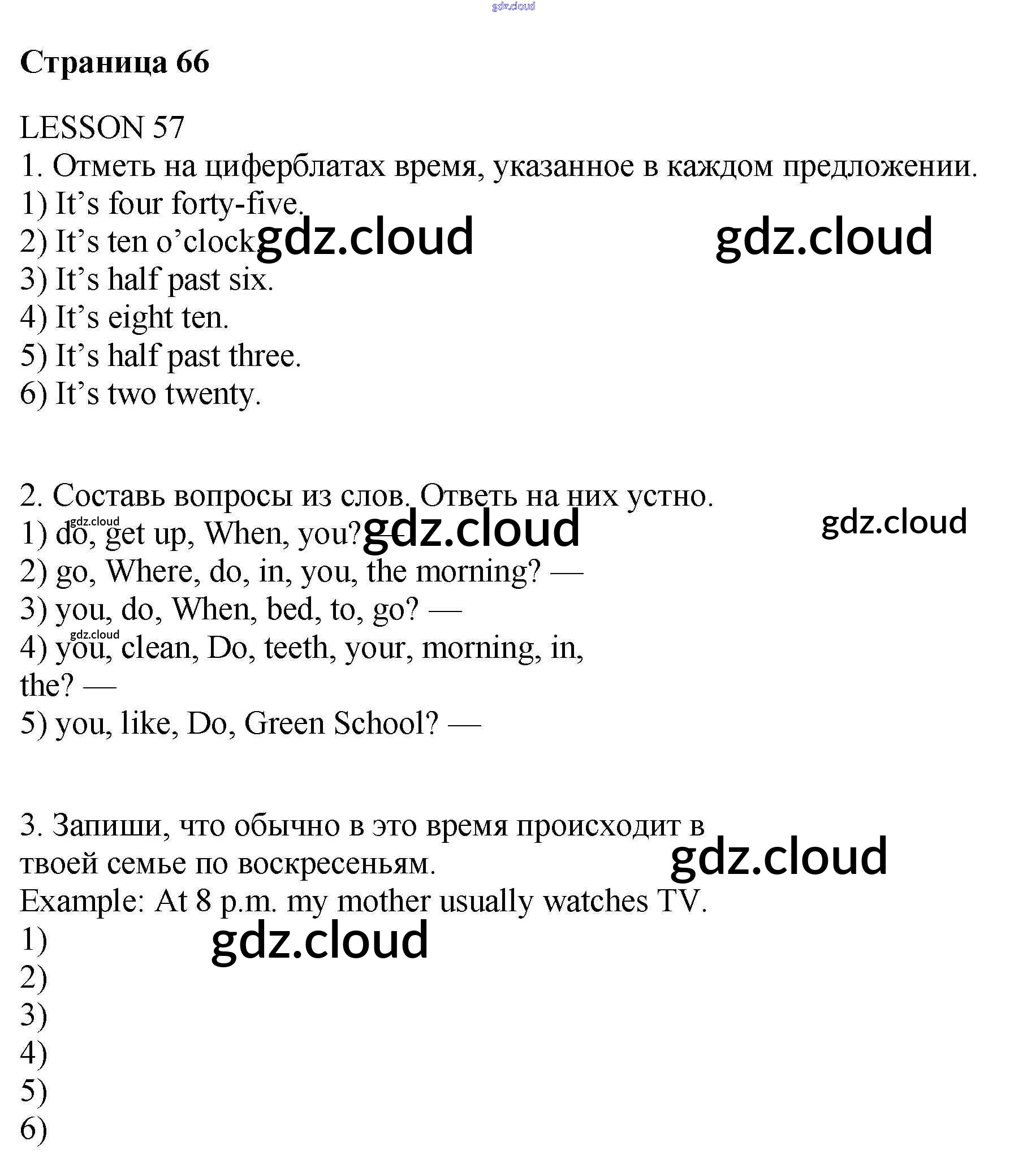 Страница 66

LESSON 57

1. Отметь на циферблатах время, указанное в каждом предложении.
1) It's four forty-five.
2) It's ten o'clock.
3) It's half past six.
4) It's eight ten.
5) It's half past three.
6) It's two twenty.

2. Составь вопросы из слов. Ответь на них устно.
1) do, get up, When, you? —
2) go, Where, do, in, you, the morning? —
3) you, do, When, bed, to, go? —
4) you, clean, Do, teeth, your, morning, in, the? —
5) you, like, Do, Green School? —

3. Запиши, что обычно в это время происходит в твоей семье по воскресеньям.
Example: At 8 p.m. my mother usually watches TV.
1)
2)
3)
4)
5)
6)

gdz.cloud